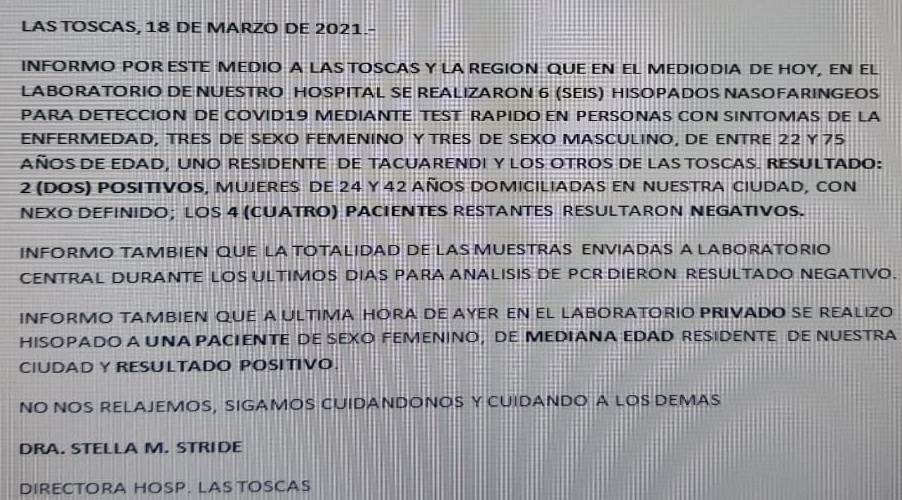 LAS TOSCAS, 18 DE MARZO DE 2021.-

INFORMO POR ESTE MEDIO A LAS TOSCAS Y LA REGION QUE EN EL MEDIODIA DE HOY, EN EL LABORATORIO DE NUESTRO HOSPITAL SE REALIZARON 6 (SEIS) HISOPADOS NASOFARINGEOS PARA DETECCION DE COVID19 MEDIANTE TEST RAPIDO EN PERSONAS CON SINTOMAS DE LA ENFERMEDAD, TRES DE SEXO FEMENINO Y TRES DE SEXO MASCULINO, DE ENTRE 22 Y 75 AÑOS DE EDAD, UNO RESIDENTE DE TACUARENDI Y LOS OTROS DE LAS TOSCAS. RESULTADO: 2 (DOS) POSITIVOS, MUJERES DE 24 Y 42 AÑOS DOMICILIADAS EN NUESTRA CIUDAD, CON NEXO DEFINIDO; LOS 4 (CUATRO) PACIENTES RESTANTES RESULTARON NEGATIVOS.

INFORMO TAMBIEN QUE LA TOTALIDAD DE LAS MUESTRAS ENVIADAS A LABORATORIO CENTRAL DURANTE LOS ULTIMOS DIAS PARA ANALISIS DE PCR DIERON RESULTADO NEGATIVO.

INFORMO TAMBIEN QUE A ULTIMA HORA DE AYER EN EL LABORATORIO PRIVADO SE REALIZO HISOPADO A UNA PACIENTE DE SEXO FEMENINO, DE MEDIANA EDAD RESIDENTE DE NUESTRA CIUDAD Y RESULTADO POSITIVO.

NO NOS RELAJEMOS, SIGAMOS CUIDANDONOS Y CUIDANDO A LOS DEMAS

DRA. STELLA M. STRIDE

DIRECTORA HOSP. LAS TOSCAS